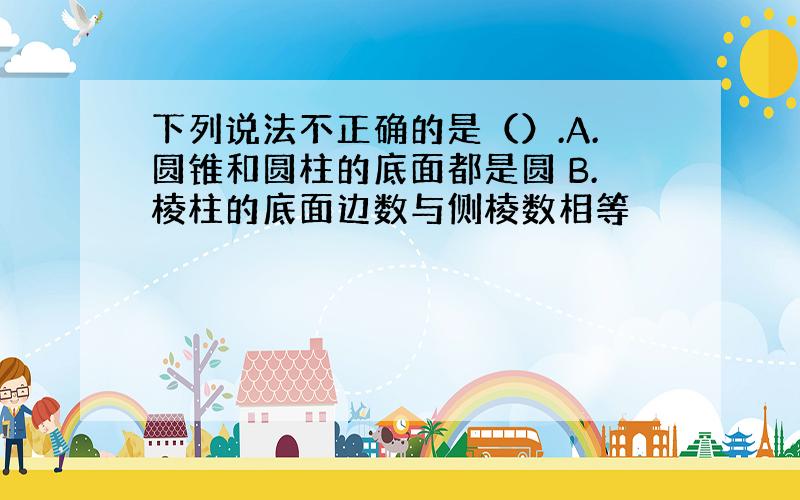 下列说法不正确的是（）.A.圆锥和圆柱的底面都是圆 B.棱柱的底面边数与侧棱数相等